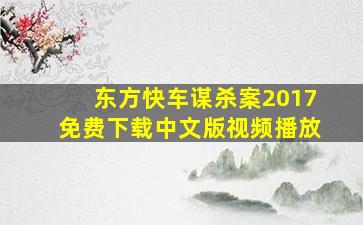 东方快车谋杀案2017
免费下载中文版视频播放